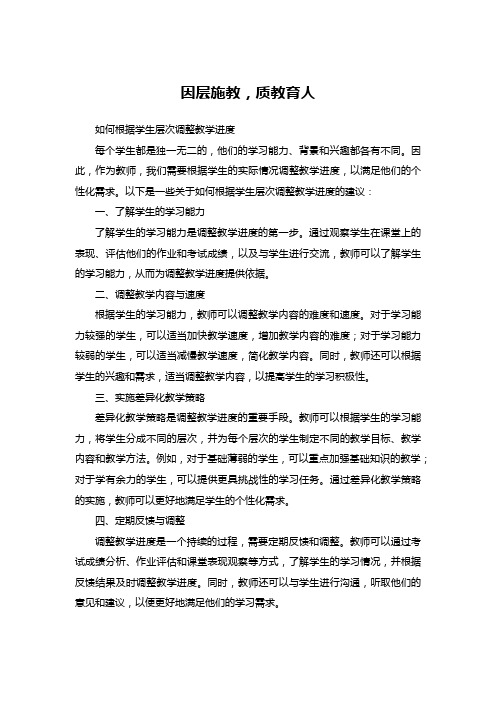 因层施教，质教育人

如何根据学生层次调整教学进度

每个学生都是独一无二的，他们的学习能力、背景和兴趣都各有不同。因此，作为教师，我们需要根据学生的实际情况调整教学进度，以满足他们的个性化需求。以下是一些关于如何根据学生层次调整教学进度的建议：

一、了解学生的学习能力

了解学生的学习能力是调整教学进度的第一步。通过观察学生在课堂上的表现、评估他们的作业和考试成绩，以及与学生进行交流，教师可以了解学生的学习能力，从而为调整教学进度提供依据。

二、调整教学内容与速度

根据学生的学习能力，教师可以调整教学内容的难度和速度。对于学习能力较强的学生，可以适当加快教学速度，增加教学内容的难度；对于学习能力较弱的学生，可以适当减慢教学速度，简化教学内容。同时，教师还可以根据学生的兴趣和需求，适当调整教学内容，以提高学生的学习积极性。

三、实施差异化教学策略

差异化教学策略是调整教学进度的重要手段。教师可以根据学生的学习能力，将学生分成不同的层次，并为每个层次的学生制定不同的教学目标、教学内容和教学方法。例如，对于基础薄弱的学生，可以重点加强基础知识的教学；对于学有余力的学生，可以提供更具挑战性的学习任务。通过差异化教学策略的实施，教师可以更好地满足学生的个性化需求。

四、定期反馈与调整

调整教学进度是一个持续的过程，需要定期反馈和调整。教师可以通过考试成绩分析、作业评估和课堂表现观察等方式，了解学生的学习情况，并根据反馈结果及时调整教学进度。同时，教师还可以与学生进行沟通，听取他们的意见和建议，以便更好地满足他们的学习需求。